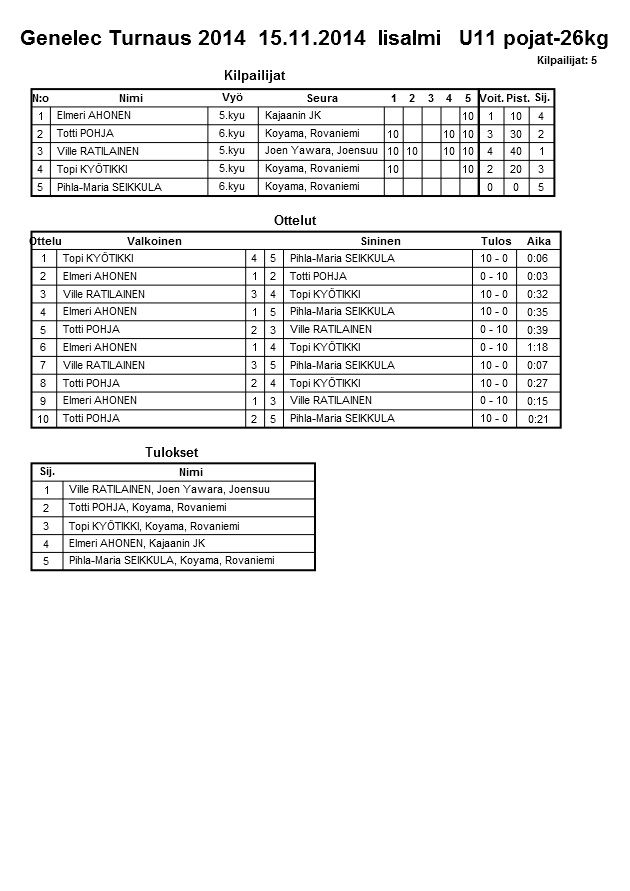 Genelec Turnaus 2014 15.11.2014 Iisalmi U11 pojat-26kg

Kilpailijat: 5

Kilpailijat

| N:o | Nimi | Vyö | Seura | 1 | 2 | 3 | 4 | 5 | Voit. | Pist. | Sij. |
|---|---|---|---|---|---|---|---|---|---|---|---|
| 1 | Elmeri AHONEN | 5.kyu | Kajaanin JK | | | | | 10 | 1 | 10 | 4 |
| 2 | Totti POHJA | 6.kyu | Koyama, Rovaniemi | 10 | | | 10 | 10 | 3 | 30 | 2 |
| 3 | Ville RATILAINEN | 5.kyu | Joen Yawara, Joensuu | 10 | 10 | | 10 | 10 | 4 | 40 | 1 |
| 4 | Topi KYÖTIKKI | 5.kyu | Koyama, Rovaniemi | 10 | | | | 10 | 2 | 20 | 3 |
| 5 | Pihla-Maria SEIKKULA | 6.kyu | Koyama, Rovaniemi | | | | | | 0 | 0 | 5 |

Ottelut

| Ottelu | Valkoinen | | | Sininen | Tulos | Aika |
|---|---|---|---|---|---|---|
| 1 | Topi KYÖTIKKI | 4 | 5 | Pihla-Maria SEIKKULA | 10 - 0 | 0:06 |
| 2 | Elmeri AHONEN | 1 | 2 | Totti POHJA | 0 - 10 | 0:03 |
| 3 | Ville RATILAINEN | 3 | 4 | Topi KYÖTIKKI | 10 - 0 | 0:32 |
| 4 | Elmeri AHONEN | 1 | 5 | Pihla-Maria SEIKKULA | 10 - 0 | 0:35 |
| 5 | Totti POHJA | 2 | 3 | Ville RATILAINEN | 0 - 10 | 0:39 |
| 6 | Elmeri AHONEN | 1 | 4 | Topi KYÖTIKKI | 0 - 10 | 1:18 |
| 7 | Ville RATILAINEN | 3 | 5 | Pihla-Maria SEIKKULA | 10 - 0 | 0:07 |
| 8 | Totti POHJA | 2 | 4 | Topi KYÖTIKKI | 10 - 0 | 0:27 |
| 9 | Elmeri AHONEN | 1 | 3 | Ville RATILAINEN | 0 - 10 | 0:15 |
| 10 | Totti POHJA | 2 | 5 | Pihla-Maria SEIKKULA | 10 - 0 | 0:21 |

Tulokset

| Sij. | Nimi |
|---|---|
| 1 | Ville RATILAINEN, Joen Yawara, Joensuu |
| 2 | Totti POHJA, Koyama, Rovaniemi |
| 3 | Topi KYÖTIKKI, Koyama, Rovaniemi |
| 4 | Elmeri AHONEN, Kajaanin JK |
| 5 | Pihla-Maria SEIKKULA, Koyama, Rovaniemi |